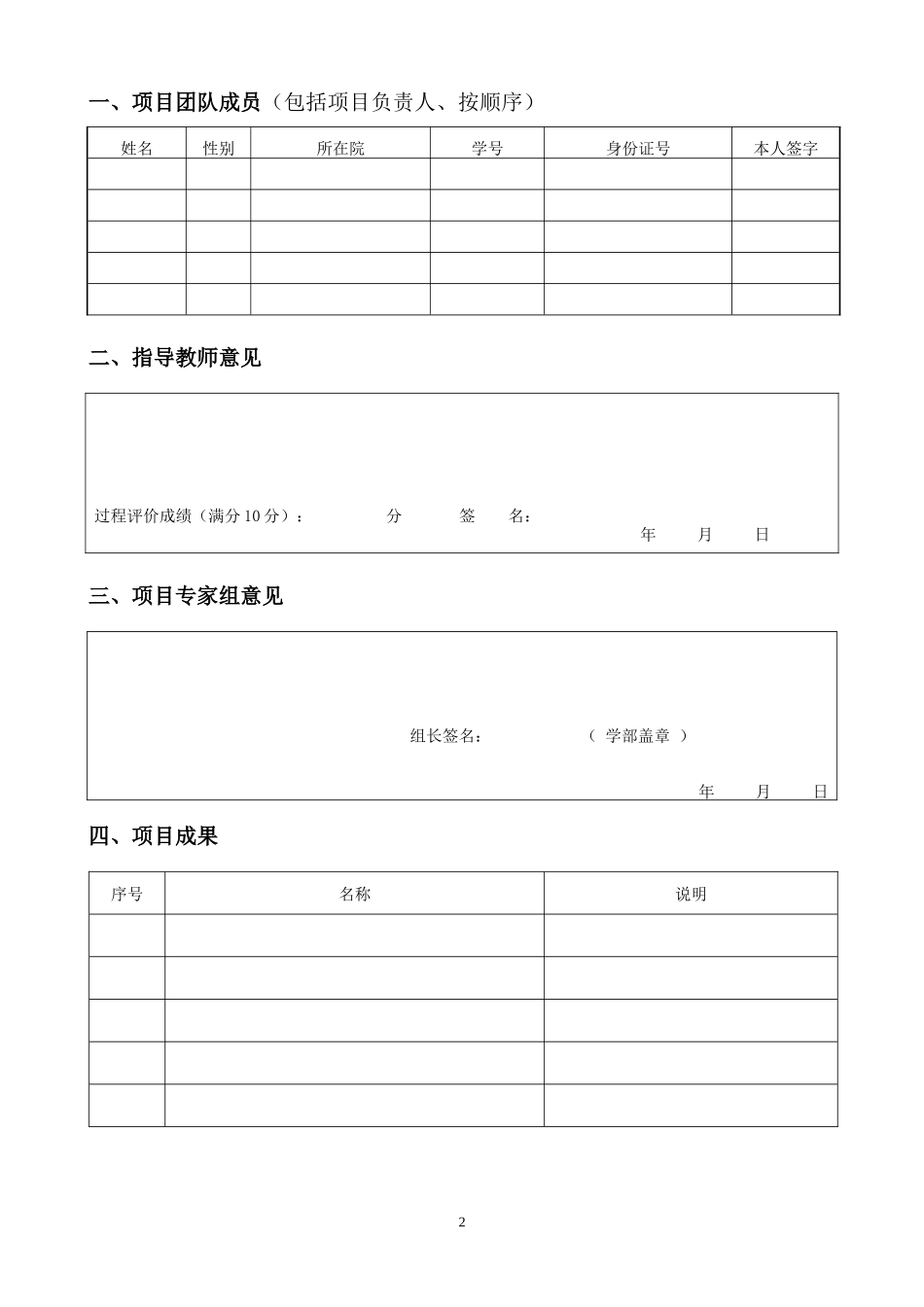 一、项目团队成员（包括项目负责人、按顺序）

| 姓名 | 性别 | 所在院 | 学号 | 身份证号 | 本人签字 |
|---|---|---|---|---|---|
| | | | | | |
| | | | | | |
| | | | | | |
| | | | | | |
| | | | | | |

二、指导教师意见

过程评价成绩（满分 10 分）： 分 签 名：

年 月 日

三、项目专家组意见

组长签名： （ 学部盖章 ）

年 月 日

四、项目成果

| 序号 | 名称 | 说明 |
|---|---|---|
| | | |
| | | |
| | | |
| | | |
| | | |

2